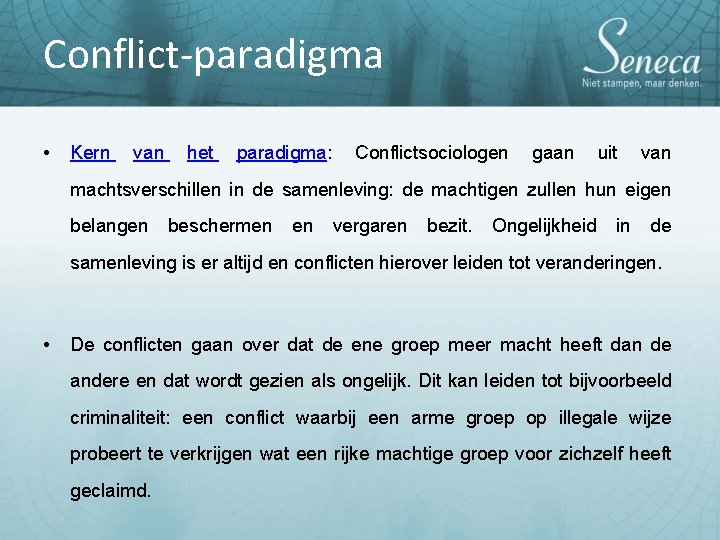 Conflict-paradigma

Seneca
Niet stampen, maar denken.

• Kern van het paradigma: Conflictsociologen gaan uit van machtsverschillen in de samenleving: de machtigen zullen hun eigen belangen beschermen en vergaren bezit. Ongelijkheid in de samenleving is er altijd en conflicten hierover leiden tot veranderingen.

• De conflicten gaan over dat de ene groep meer macht heeft dan de andere en dat wordt gezien als ongelijk. Dit kan leiden tot bijvoorbeeld criminaliteit: een conflict waarbij een arme groep op illegale wijze probeert te verkrijgen wat een rijke machtige groep voor zichzelf heeft geclaimd.